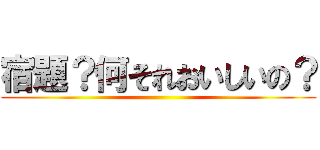 宿題？何それおいしいの？